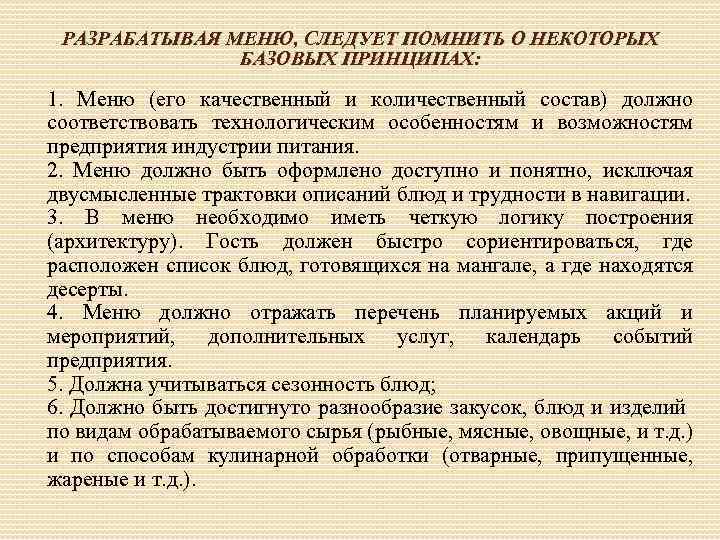 РАЗРАБАТЫВАЯ МЕНЮ, СЛЕДУЕТ ПОМНИТЬ О НЕКОТОРЫХ БАЗОВЫХ ПРИНЦИПАХ:

1. Меню (его качественный и количественный состав) должно соответствовать технологическим особенностям и возможностям предприятия индустрии питания.
2. Меню должно быть оформлено доступно и понятно, исключая двусмысленные трактовки описаний блюд и трудности в навигации.
3. В меню необходимо иметь четкую логику построения (архитектуру). Гость должен быстро сориентироваться, где расположен список блюд, готовящихся на мангале, а где находятся десерты.
4. Меню должно отражать перечень планируемых акций и мероприятий, дополнительных услуг, календарь событий предприятия.
5. Должна учитываться сезонность блюд;
6. Должно быть достигнуто разнообразие закусок, блюд и изделий по видам обрабатываемого сырья (рыбные, мясные, овощные, и т.д.) и по способам кулинарной обработки (отварные, припущенные, жареные и т.д.).